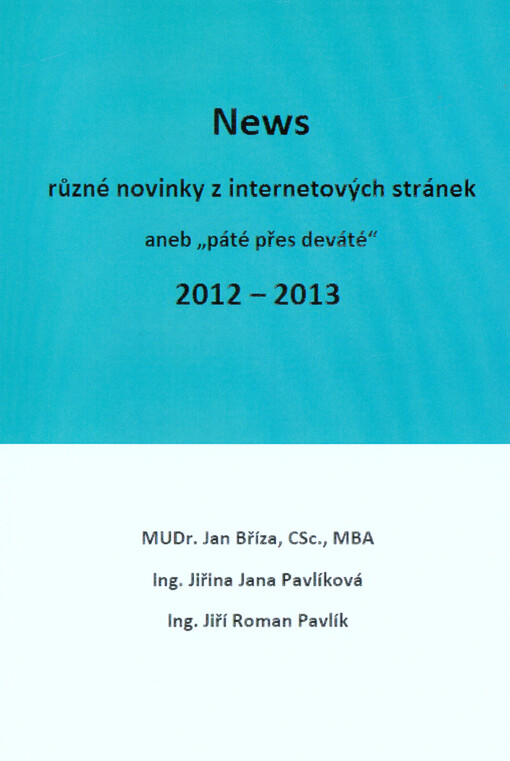 News

různé novinky z internetových stránek

aneb „páté přes deváté“

2012 – 2013

MUDr. Jan Bříza, CSc., MBA

Ing. Jiřina Jana Pavlíková

Ing. Jiří Roman Pavlík